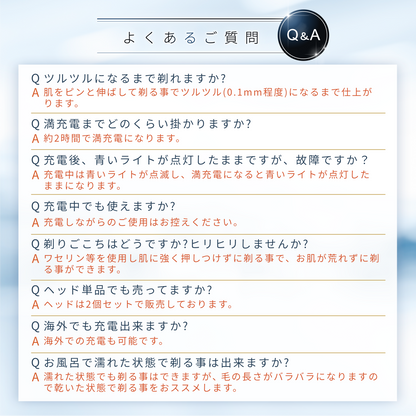 よくあるご質問

Q&A

Q ツルツルになるまで剃れますか?
A 肌をピンと伸ばして剃る事でツルツル(0.1mm程度)になるまで仕上がります。

Q 満充電までどのくらい掛かりますか?
A 約2時間で満充電になります。

Q 充電後、青いライトが点灯したままですが、故障ですか？
A 充電中は青いライトが点滅し、満充電になると青いライトが点灯したままになります。

Q 充電中でも使えますか?
A 充電しながらのご使用はお控えください。

Q 剃りごこちはどうですか?ヒリヒリしませんか?
A ワセリン等を使用し肌に強く押しつけずに剃る事で、お肌が荒れずに剃る事ができます。

Q ヘッド単品でも売ってますか?
A ヘッドは2個セットで販売しております。

Q 海外でも充電出来ますか?
A 海外での充電も可能です。

Q お風呂で濡れた状態で剃る事は出来ますか?
A 濡れた状態でも剃る事はできますが、毛の長さがバラバラになりますので乾いた状態で剃る事をおススメします。